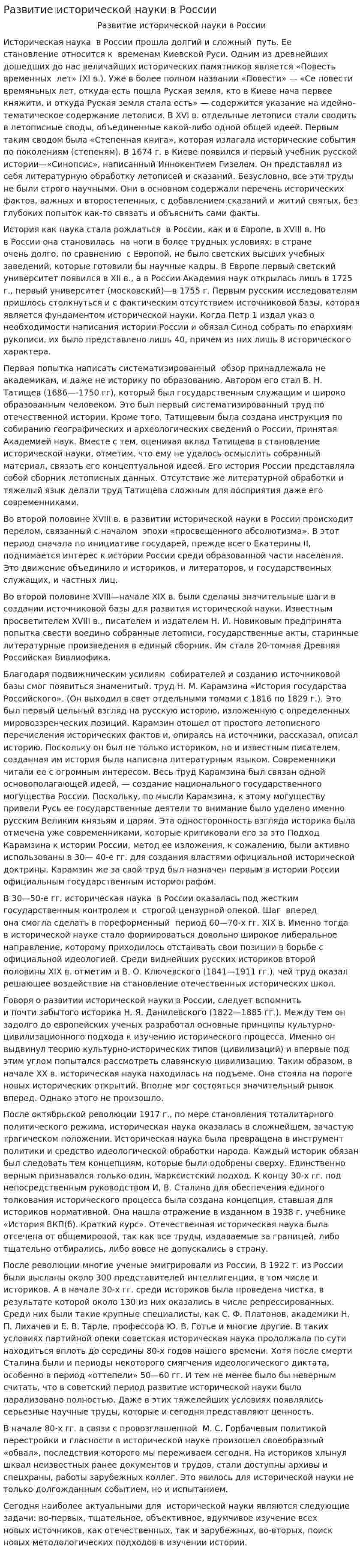 Развитие исторической науки в России

Развитие исторической науки в России

Историческая наука в России прошла долгий и сложный путь. Ее становление относится к временам Киевской Руси. Одним из древнейших дошедших до нас величайших исторических памятников является «Повесть временных лет» (XI в.). Уже в более полном названии «Повести» — «Се повести времяньных лет, откуда есть пошла Руская земля, кто в Киеве нача первее княжити, и откуда Руская земля стала есть» — содержится указание на идейно-тематическое содержание летописи. В XVI в. отдельные летописи стали сводить в летописные своды, объединенные какой-либо одной общей идеей. Первым таким сводом была «Степенная книга», которая излагала исторические события по поколениям (степеням). В 1674 г. в Киеве появился и первый учебник русской истории—«Синопсис», написанный Иннокентием Гизелем. Он представлял из себя литературную обработку летописей и сказаний. Безусловно, все эти труды не были строго научными. Они в основном содержали перечень исторических фактов, важных и второстепенных, с добавлением сказаний и житий святых, без глубоких попыток как-то связать и объяснить сами факты.

История как наука стала рождаться в России, как и в Европе, в XVIII в. Но в России она становилась на ноги в более трудных условиях: в стране очень долго, по сравнению с Европой, не было светских высших учебных заведений, которые готовили бы научные кадры. В Европе первый светский университет появился в XII в., а в России Академия наук открылась лишь в 1725 г., первый университет (московский)—в 1755 г. Первым русским исследователям пришлось столкнуться и с фактическим отсутствием источниковой базы, которая является фундаментом исторической науки. Когда Петр 1 издал указ о необходимости написания истории России и обязал Синод собрать по епархиям рукописи, их было представлено лишь 40, причем из них лишь 8 исторического характера.

Первая попытка написать систематизированный обзор принадлежала не академикам, и даже не историку по образованию. Автором его стал В. Н. Татищев (1686—-1750 гг), который был государственным служащим и широко образованным человеком. Это был первый систематизированный труд по отечественной истории. Кроме того, Татищевым была создана инструкция по собиранию географических и археологических сведений о России, принятая Академией наук. Вместе с тем, оценивая вклад Татищева в становление исторической науки, отметим, что ему не удалось осмыслить собранный материал, связать его концептуальной идеей. Его история России представляла собой сборник летописных данных. Отсутствие же литературной обработки и тяжелый язык делали труд Татищева сложным для восприятия даже его современниками.

Во второй половине XVIII в. в развитии исторической науки в России происходит перелом, связанный с началом эпохи «просвещенного абсолютизма». В этот период сначала по инициативе государей, прежде всего Екатерины II, поднимается интерес к истории России среди образованной части населения. Это движение объединило и историков, и литераторов, и государственных служащих, и частных лиц.

Во второй половине XVIII—начале XIX в. были сделаны значительные шаги в создании источниковой базы для развития исторической науки. Известным просветителем XVIII в., писателем и издателем Н. И. Новиковым предпринята попытка свести воедино собранные летописи, государственные акты, старинные литературные произведения в единый сборник. Им стала 20-томная Древняя Российская Вивлиофика.

Благодаря подвижническим усилиям собирателей и созданию источниковой базы смог появиться знаменитый. труд Н. М. Карамзина «История государства Российского». (Он выходил в свет отдельными томами с 1816 по 1829 г.). Это был первый цельный взгляд на русскую историю, изложенную с определенных мировоззренческих позиций. Карамзин отошел от простого летописного перечисления исторических фактов и, опираясь на источники, рассказал, описал историю. Поскольку он был не только историком, но и известным писателем, созданная им история была написана литературным языком. Современники читали ее с огромным интересом. Весь труд Карамзина был связан одной основополагающей идеей, — создание национального государственного могущества России. Поскольку, по мысли Карамзина, к этому могуществу привели Русь ее государственные деятели то внимание было уделено именно русским Великим князьям и царям. Эта односторонность взгляда историка была отмечена уже современниками, которые критиковали его за это Подход Карамзина к истории России, метод ее изложения, к сожалению, были активно использованы в 30— 40-е гг. для создания властями официальной исторической доктрины. Карамзин же за свой труд был назначен первым в истории России официальным государственным историографом.

В 30—50-е гг. историческая наука в России оказалась под жестким государственным контролем и строгой цензурной опекой. Шаг вперед она смогла сделать в пореформенный период 60—70-х гг. XIX в. Именно тогда в исторической науке стало формироваться довольно широкое либеральное направление, которому приходилось отстаивать свои позиции в борьбе с официальной идеологией. Среди виднейших русских историков второй половины XIX в. отметим и В. О. Ключевского (1841—1911 гг.), чей труд оказал решающее воздействие на становление отечественных исторических школ.

Говоря о развитии исторической науки в России, следует вспомнить и почти забытого историка Н. Я. Данилевского (1822—1885 гг.). Между тем он задолго до европейских ученых разработал основные принципы культурно-цивилизационного подхода к изучению исторического процесса. Именно он выдвинул теорию культурно-исторических типов (цивилизаций) и впервые под этим углом попытался рассмотреть славянскую цивилизацию. Таким образом, в начале XX в. историческая наука находилась на подъеме. Она стояла на пороге новых исторических открытий. Вполне мог состояться значительный рывок вперед. Однако этого не произошло.

После октябрьской революции 1917 г., по мере становления тоталитарного политического режима, историческая наука оказалась в сложнейшем, зачастую трагическом положении. Историческая наука была превращена в инструмент политики и средство идеологической обработки народа. Каждый историк обязан был следовать тем концепциям, которые были одобрены сверху. Единственно верным признавался только один, марксистский подход. К концу 30-х гг. под непосредственным руководством И, В. Сталина для обеспечения единого толкования исторического процесса была создана концепция, ставшая для историков нормативной. Она нашла отражение в изданном в 1938 г. учебнике «История ВКП(б). Краткий курс». Отечественная историческая наука была отсечена от общемировой, так как все труды, издаваемые за границей, либо тщательно отбирались, либо вовсе не допускались в страну.

После революции многие ученые эмигрировали из России, В 1922 г. из России были высланы около 300 представителей интеллигенции, в том числе и историков. А в начале 30-х гг. среди историков была проведена чистка, в результате которой около 130 из них оказались в числе репрессированных. Среди них были такие крупные специалисты, как С. Ф. Платонов, академики Н. П. Лихачев и Е. В. Тарле, профессора Ю. В. Готье и многие другие. В таких условиях партийной опеки советская историческая наука продолжала по сути находиться вплоть до середины 80-х годов нашего времени. Хотя после смерти Сталина были и периоды некоторого смягчения идеологического диктата, особенно в период «оттепели» 50—60 гг. И тем не менее было бы неверным считать, что в советский период развитие исторической науки было парализовано полностью. Даже в этих тяжелейших условиях появлялись серьезные научные труды, которые и сегодня представляют ценность.

В начале 80-х гг. в связи с провозглашенной М. С. Горбачевым политикой перестройки и гласности в исторической науке произошел своеобразный «обвал», последствия которого мы переживаем сегодня. На историков хлынул шквал неизвестных ранее документов и трудов, стали доступны архивы и спецхраны, работы зарубежных коллег. Это явилось для исторической науки не только долгожданным событием, но и испытанием.

Сегодня наиболее актуальными для исторической науки являются следующие задачи: во-первых, тщательное, объективное, вдумчивое изучение всех новых источников, как отечественных, так и зарубежных, во-вторых, поиск новых методологических подходов в изучении истории.